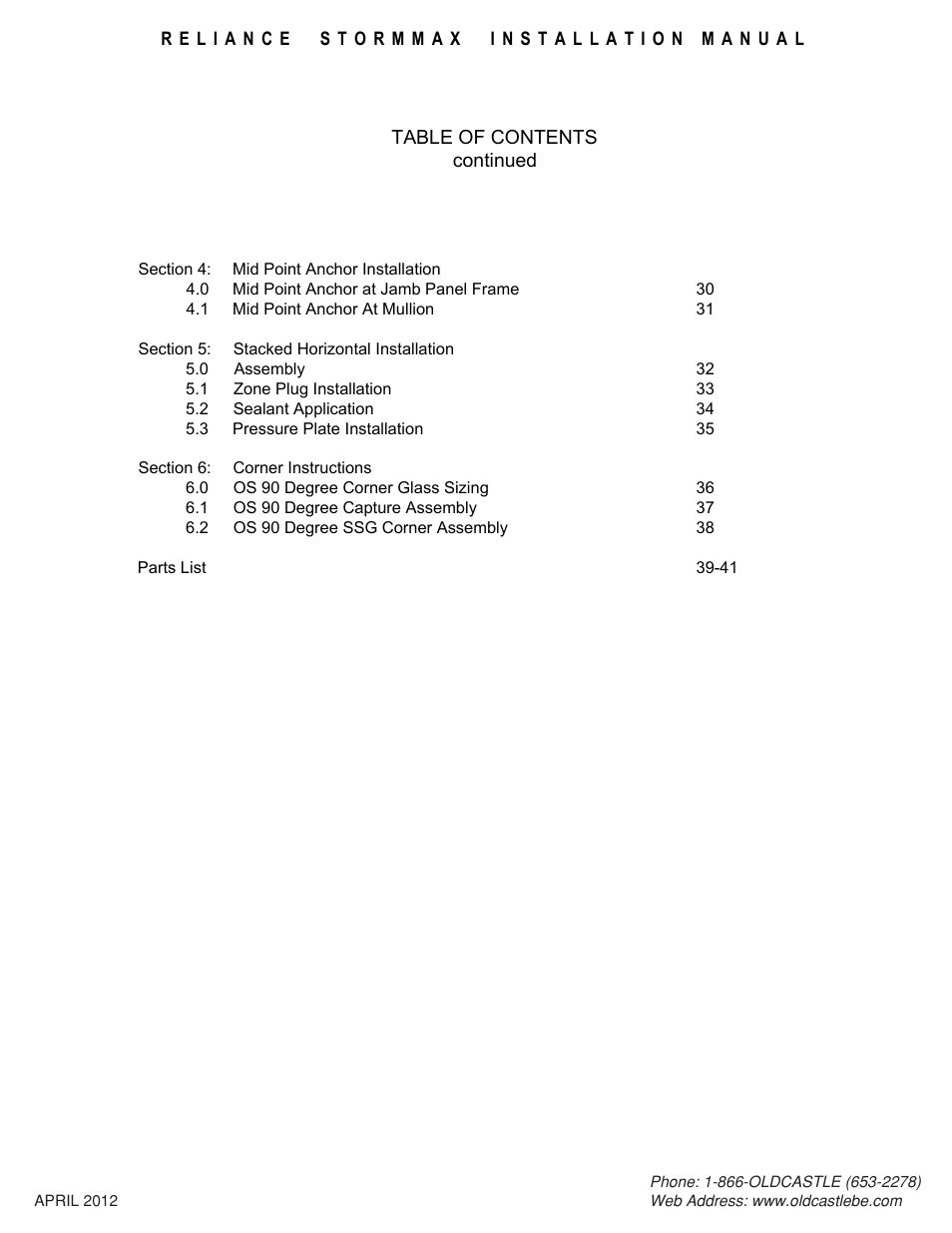 RELIANCE STORMMAX INSTALLATION MANUAL

TABLE OF CONTENTS
continued

Section 4: Mid Point Anchor Installation
4.0 Mid Point Anchor at Jamb Panel Frame 30
4.1 Mid Point Anchor At Mullion 31

Section 5: Stacked Horizontal Installation
5.0 Assembly 32
5.1 Zone Plug Installation 33
5.2 Sealant Application 34
5.3 Pressure Plate Installation 35

Section 6: Corner Instructions
6.0 OS 90 Degree Corner Glass Sizing 36
6.1 OS 90 Degree Capture Assembly 37
6.2 OS 90 Degree SSG Corner Assembly 38

Parts List 39-41

APRIL 2012

Phone: 1-866-OLDCASTLE (653-2278)
Web Address: www.oldcastlebe.com